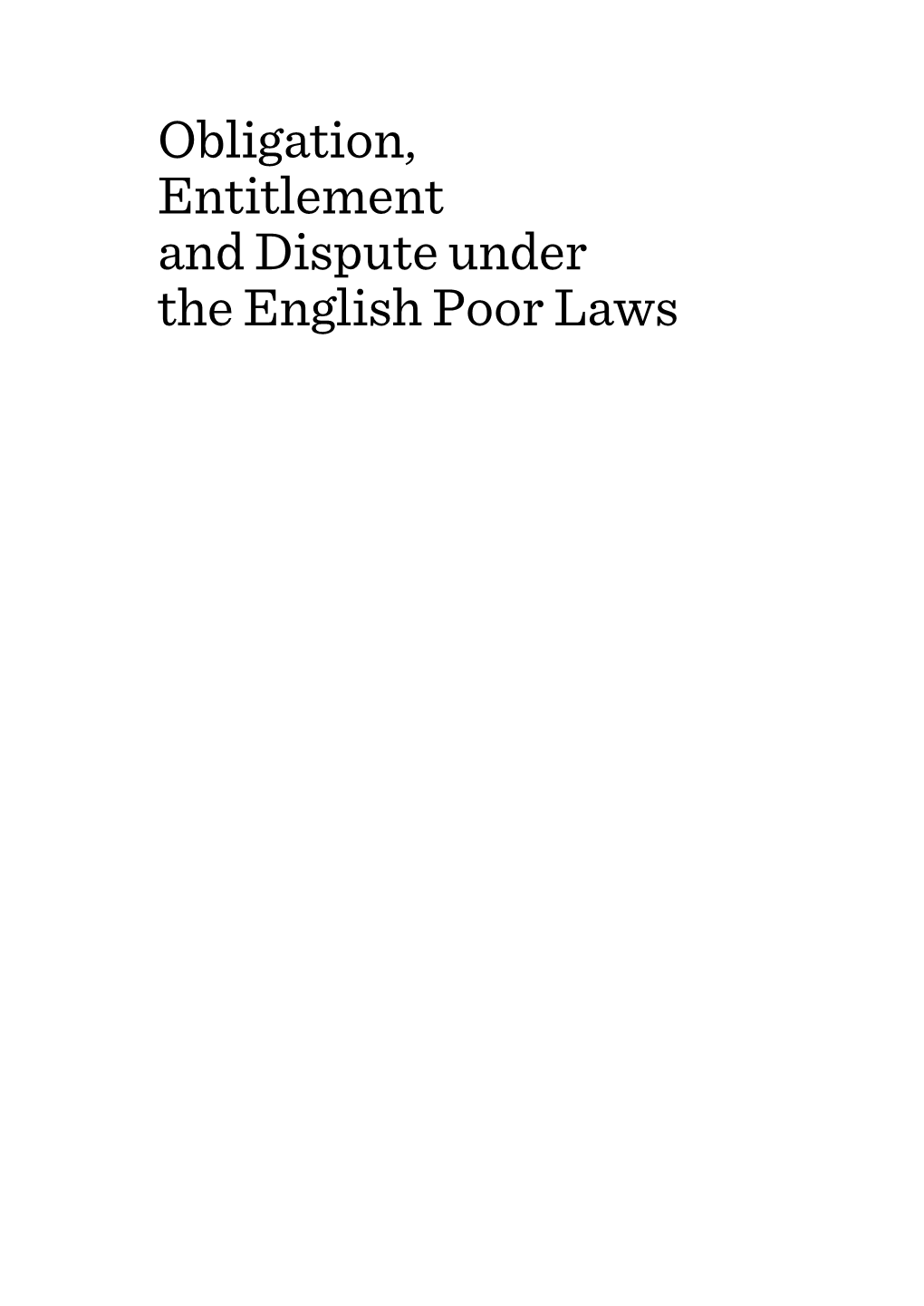 Obligation, Entitlement and Dispute under the English Poor Laws